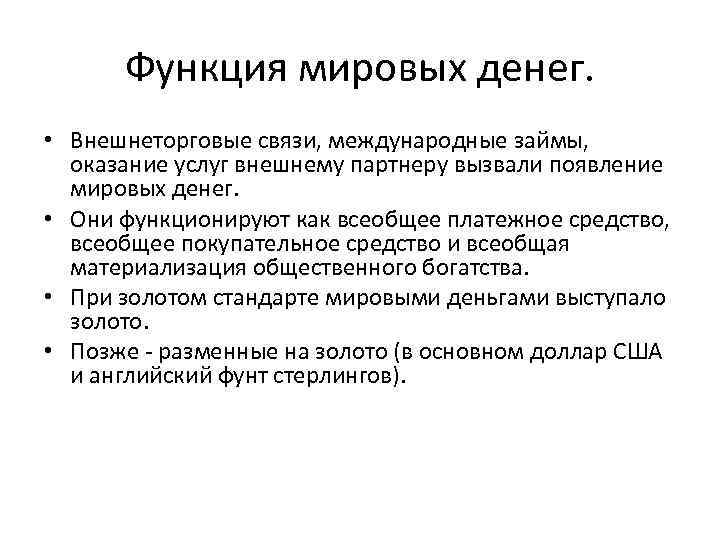 Функция мировых денег.

• Внешнеторговые связи, международные займы, оказание услуг внешнему партнеру вызвали появление мировых денег.
• Они функционируют как всеобщее платежное средство, всеобщее покупательное средство и всеобщая материализация общественного богатства.
• При золотом стандарте мировыми деньгами выступало золото.
• Позже - разменные на золото (в основном доллар США и английский фунт стерлингов).